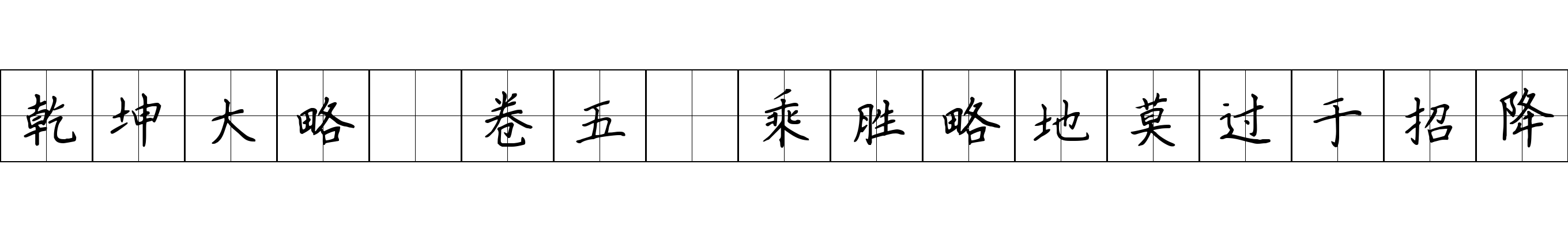 乾坤大略 卷五 乘胜略地莫过于招降